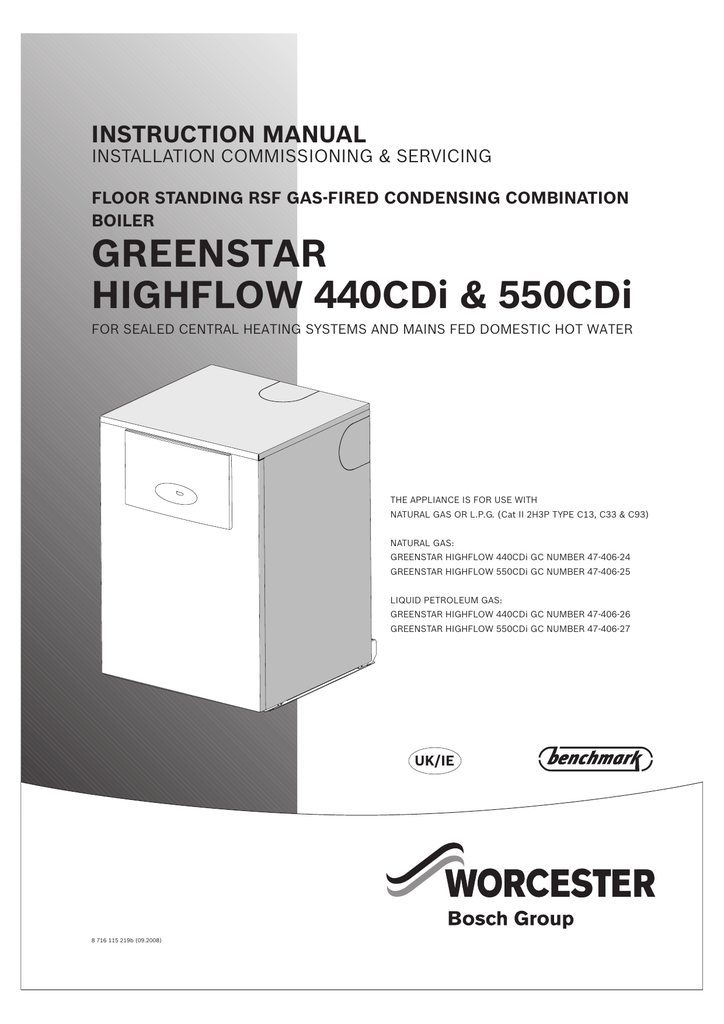 INSTRUCTION MANUAL
INSTALLATION COMMISSIONING & SERVICING

FLOOR STANDING RSF GAS-FIRED CONDENSING COMBINATION BOILER

GREENSTAR
HIGHFLOW 440CDi & 550CDi

FOR SEALED CENTRAL HEATING SYSTEMS AND MAINS FED DOMESTIC HOT WATER

THE APPLIANCE IS FOR USE WITH
NATURAL GAS OR L.P.G. (Cat II 2H3P TYPE C13, C33 & C93)

NATURAL GAS:
GREENSTAR HIGHFLOW 440CDi GC NUMBER 47-406-24
GREENSTAR HIGHFLOW 550CDi GC NUMBER 47-406-25

LIQUID PETROLEUM GAS:
GREENSTAR HIGHFLOW 440CDi GC NUMBER 47-406-26
GREENSTAR HIGHFLOW 550CDi GC NUMBER 47-406-27

UK/IE

benchmark

WORCESTER
Bosch Group

8 716 115 219b (09.2008)